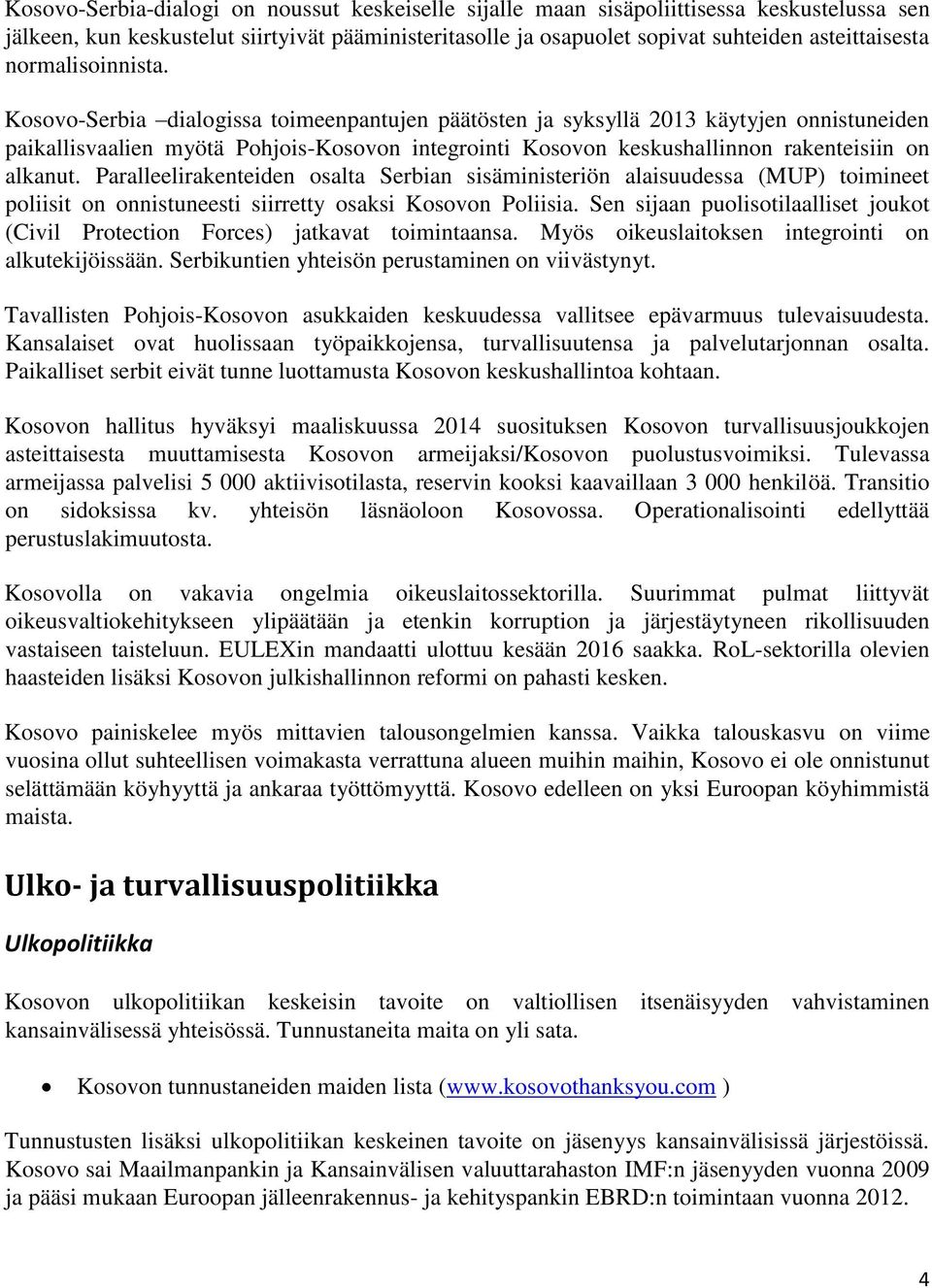 Kosovo-Serbia-dialogi on noussut keskeiselle sijalle maan sisäpoliittisessa keskustelussa sen jälkeen, kun keskustelut siirtyivät pääministeritasolle ja osapuolet sopivat suhteiden asteittaisesta normalisoinnista.

Kosovo-Serbia –dialogissa toimeenpantujen päätösten ja syksyllä 2013 käytyjen onnistuneiden paikallisvaalien myötä Pohjois-Kosovon integrointi Kosovon keskushallinnon rakenteisiin on alkanut. Paralleelirakenteiden osalta Serbian sisäministeriön alaisuudessa (MUP) toimineet poliisit on onnistuneesti siirretty osaksi Kosovon Poliisia. Sen sijaan puolisotilaalliset joukot (Civil Protection Forces) jatkavat toimintaansa. Myös oikeuslaitoksen integrointi on alkutekijöissään. Serbikuntien yhteisön perustaminen on viivästynyt.

Tavallisten Pohjois-Kosovon asukkaiden keskuudessa vallitsee epävarmuus tulevaisuudesta. Kansalaiset ovat huolissaan työpaikkojensa, turvallisuutensa ja palvelutarjonnan osalta. Paikalliset serbit eivät tunne luottamusta Kosovon keskushallintoa kohtaan.

Kosovon hallitus hyväksyi maaliskuussa 2014 suosituksen Kosovon turvallisuusjoukkojen asteittaisesta muuttamisesta Kosovon armeijaksi/Kosovon puolustusvoimiksi. Tulevassa armeijassa palvelisi 5 000 aktiivisotilasta, reservin kooksi kaavaillaan 3 000 henkilöä. Transitio on sidoksissa kv. yhteisön läsnäoloon Kosovossa. Operationalisointi edellyttää perustuslakimuutosta.

Kosovolla on vakavia ongelmia oikeuslaitossektorilla. Suurimmat pulmat liittyvät oikeusvaltiokehitykseen ylipäätään ja etenkin korruption ja järjestäytyneen rikollisuuden vastaiseen taisteluun. EULEXin mandaatti ulottuu kesään 2016 saakka. RoL-sektorilla olevien haasteiden lisäksi Kosovon julkishallinnon reformi on pahasti kesken.

Kosovo painiskelee myös mittavien talousongelmien kanssa. Vaikka talouskasvu on viime vuosina ollut suhteellisen voimakasta verrattuna alueen muihin maihin, Kosovo ei ole onnistunut selättämään köyhyyttä ja ankaraa työttömyyttä. Kosovo edelleen on yksi Euroopan köyhimmistä maista.

Ulko- ja turvallisuuspolitiikka

Ulkopolitiikka

Kosovon ulkopolitiikan keskeisin tavoite on valtiollisen itsenäisyyden vahvistaminen kansainvälisessä yhteisössä. Tunnustaneita maita on yli sata.

• Kosovon tunnustaneiden maiden lista (www.kosovothanksyou.com )

Tunnustusten lisäksi ulkopolitiikan keskeinen tavoite on jäsenyys kansainvälisissä järjestöissä. Kosovo sai Maailmanpankin ja Kansainvälisen valuuttarahaston IMF:n jäsenyyden vuonna 2009 ja pääsi mukaan Euroopan jälleenrakennus- ja kehityspankin EBRD:n toimintaan vuonna 2012.

4